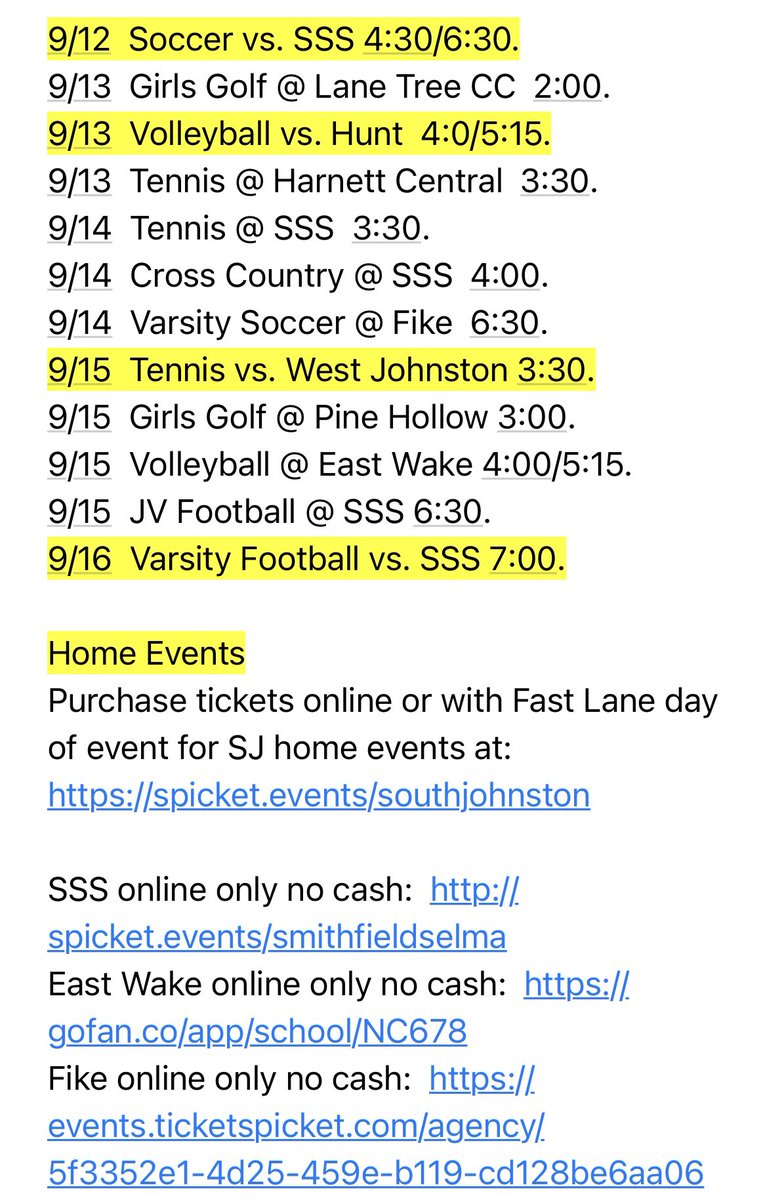 9/12 Soccer vs. SSS 4:30/6:30.
9/13 Girls Golf @ Lane Tree CC 2:00.
9/13 Volleyball vs. Hunt 4:0/5:15.
9/13 Tennis @ Harnett Central 3:30.
9/14 Tennis @ SSS 3:30.
9/14 Cross Country @ SSS 4:00.
9/14 Varsity Soccer @ Fike 6:30.
9/15 Tennis vs. West Johnston 3:30.
9/15 Girls Golf @ Pine Hollow 3:00.
9/15 Volleyball @ East Wake 4:00/5:15.
9/15 JV Football @ SSS 6:30.
9/16 Varsity Football vs. SSS 7:00.

Home Events
Purchase tickets online or with Fast Lane day of event for SJ home events at:
https://spicket.events/southjohnston

SSS online only no cash: http://spicket.events/smithfieldselma
East Wake online only no cash: https://gofan.co/app/school/NC678
Fike online only no cash: https://events.ticketspicket.com/agency/5f3352e1-4d25-459e-b119-cd128be6aa06